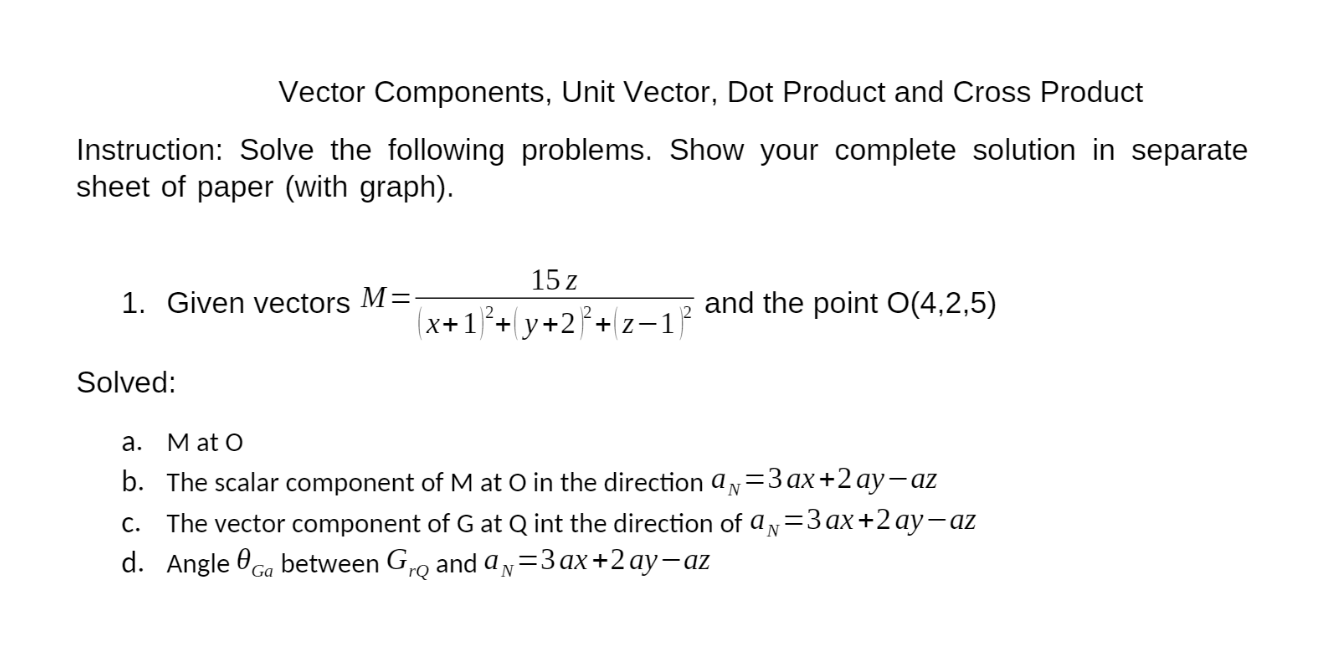 Vector Components, Unit Vector, Dot Product and Cross Product

Instruction: Solve the following problems. Show your complete solution in separate sheet of paper (with graph).

1. Given vectors $M=\frac{15z}{(x+1)^2+(y+2)^2+(z-1)^2}$ and the point O(4,2,5)

Solved:

a. M at O
b. The scalar component of M at O in the direction $a_N=3ax+2ay-az$
c. The vector component of G at Q int the direction of $a_N=3ax+2ay-az$
d. Angle $\theta_{Ga}$ between $G_{rQ}$ and $a_N=3ax+2ay-az$